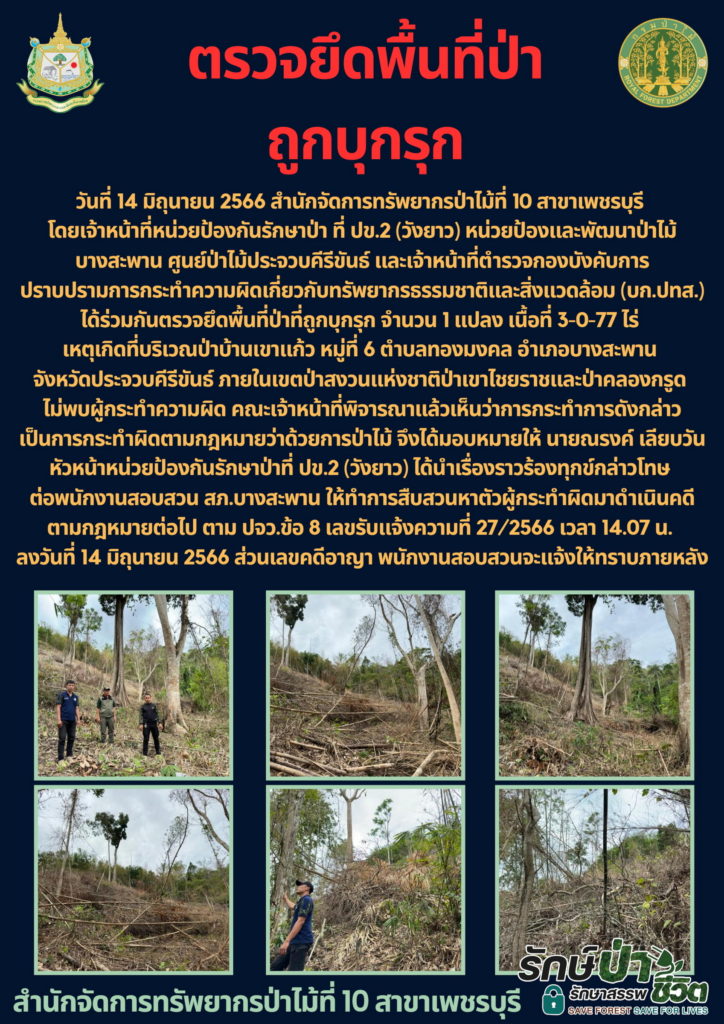 ตรวจยึดพื้นที่ป่า
ถูกบุกรุก

วันที่ 14 มิถุนายน 2566 สำนักจัดการทรัพยากรป่าไม้ที่ 10 สาขาเพชรบุรี โดยเจ้าหน้าที่หน่วยป้องกันรักษาป่า ที่ ปข.2 (วังยาว) หน่วยป้องและพัฒนาป่าไม้บางสะพาน ศูนย์ป่าไม้ประจวบคีรีขันธ์ และเจ้าหน้าที่ตำรวจกองบังคับการปราบปรามการกระทำความผิดเกี่ยวกับทรัพยากรธรรมชาติและสิ่งแวดล้อม (บก.ปทส.) ได้ร่วมกันตรวจยึดพื้นที่ป่าที่ถูกบุกรุก จำนวน 1 แปลง เนื้อที่ 3-0-77 ไร่ เหตุเกิดที่บริเวณป่าบ้านเขาแก้ว หมู่ที่ 6 ตำบลทองมงคล อำเภอบางสะพาน จังหวัดประจวบคีรีขันธ์ ภายในเขตป่าสงวนแห่งชาติป่าเขาไชยราชและป่าคลองกรูด ไม่พบผู้กระทำความผิด คณะเจ้าหน้าที่พิจารณาแล้วเห็นว่าการกระทำการดังกล่าวเป็นการกระทำผิดตามกฎหมายว่าด้วยการป่าไม้ จึงได้มอบหมายให้ นายณรงค์ เลียบวัน หัวหน้าหน่วยป้องกันรักษาป่าที่ ปข.2 (วังยาว) ได้นำเรื่องราวร้องทุกข์กล่าวโทษต่อพนักงานสอบสวน สภ.บางสะพาน ให้ทำการสืบสวนหาตัวผู้กระทำผิดมาดำเนินคดีตามกฎหมายต่อไป ตาม ปจว.ข้อ 8 เลขรับแจ้งความที่ 27/2566 เวลา 14.07 น. ลงวันที่ 14 มิถุนายน 2566 ส่วนเลขคดีอาญา พนักงานสอบสวนจะแจ้งให้ทราบภายหลัง

สำนักจัดการทรัพยากรป่าไม้ที่ 10 สาขาเพชรบุรี

รักษ์ป่า รักษาสรรพชีวิต
SAVE FOREST SAVE FOR LIVES